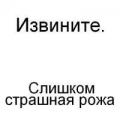 Извините.

Слишком страшная рожа